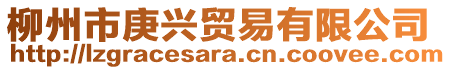 柳州市庚兴贸易有限公司
http://lzgracesara.cn.coovee.com